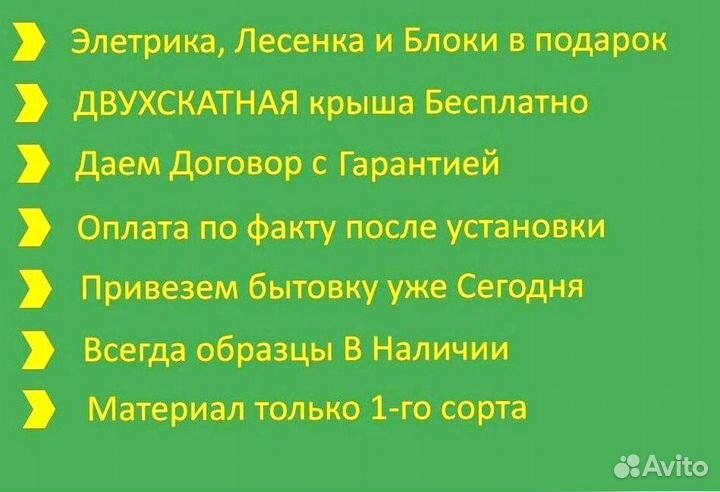 Элетрика, Лесенка и Блоки в подарок

ДВУХСКАТНАЯ крыша Бесплатно

Даем Договор с Гарантией

Оплата по факту после установки

Привезем бытовку уже Сегодня

Всегда образцы В Наличии

Материал только 1-го сорта

Avito